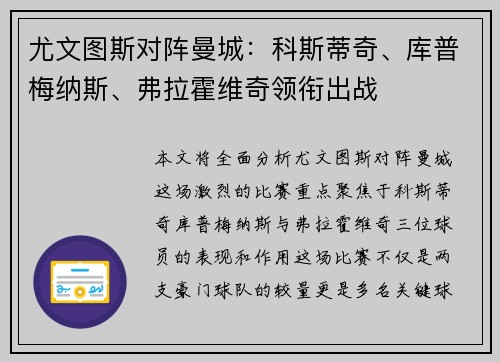 尤文图斯对阵曼城：科斯蒂奇、库普梅纳斯、弗拉霍维奇领衔出战

本文将全面分析尤文图斯对阵曼城这场激烈的比赛重点聚焦于科斯蒂奇库普梅纳斯与弗拉霍维奇三位球员的表现和作用这场比赛不仅是两支豪门球队的较量更是多名关键球